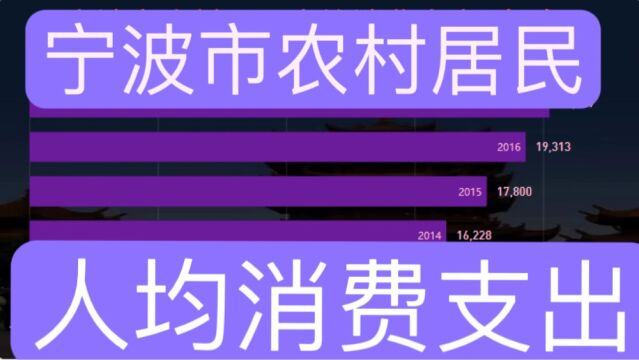 宁波市农村居民

2016 19,313

2015 17,800

2014 16,228

人均消费支出